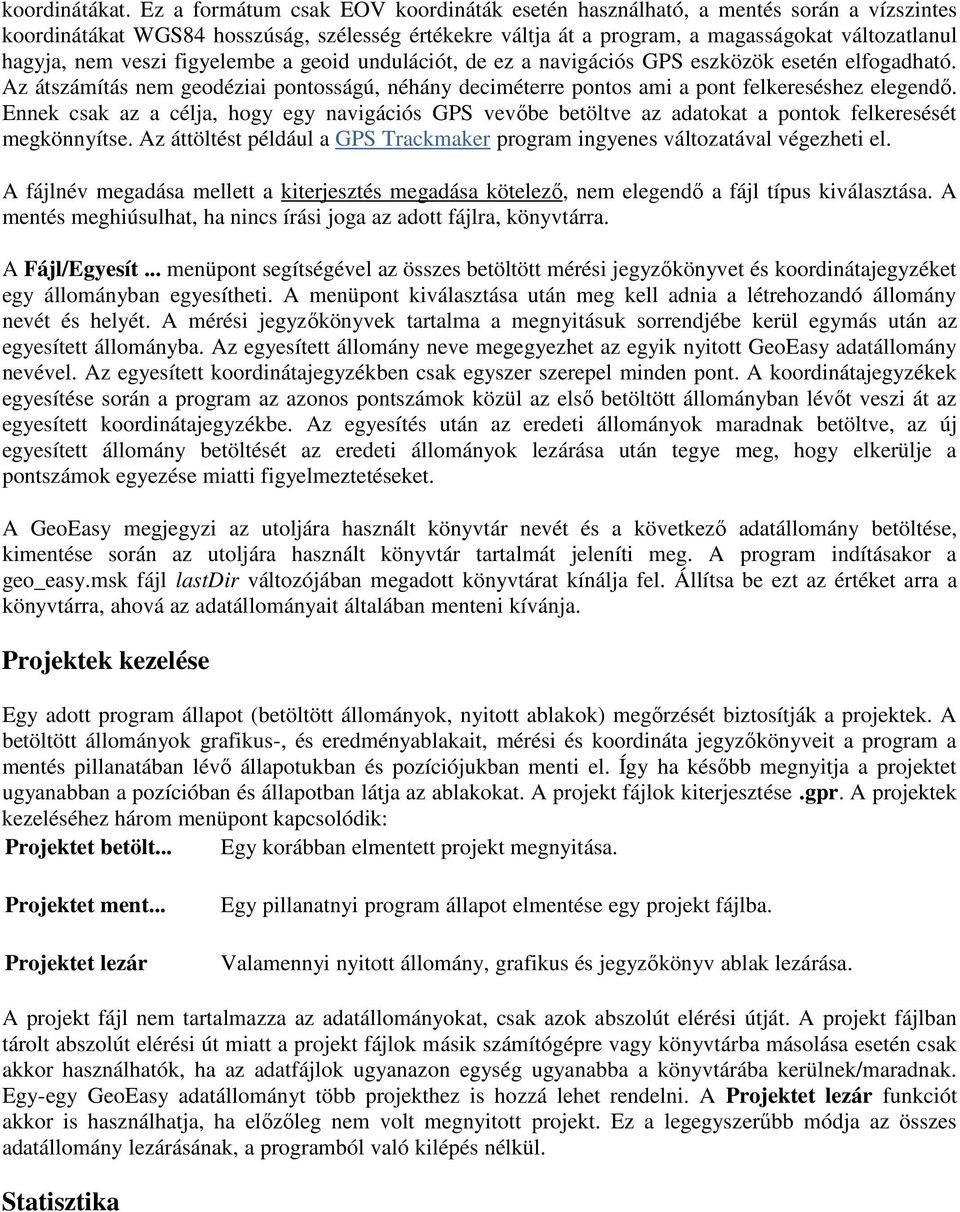 koordinátákat. Ez a formátum csak EOV koordináták esetén használható, a mentés során a vízszintes koordinátákat WGS84 hosszúság, szélesség értékekre váltja át a program, a magasságokat változatlanul hagyja, nem veszi figyelembe a geoid undulációt, de ez a navigációs GPS eszközök esetén elfogadható. Az átszámítás nem geodéziai pontosságú, néhány deciméterre pontos ami a pont felkereséshez elegendő. Ennek csak az a célja, hogy egy navigációs GPS vevőbe betöltve az adatokat a pontok felkeresését megkönnyítse. Az áttöltést például a GPS Trackmaker program ingyenes változatával végezheti el.

A fájlnév megadása mellett a kiterjesztés megadása kötelező, nem elegendő a fájl típus kiválasztása. A mentés meghiúsulhat, ha nincs írási joga az adott fájlra, könyvtárra.

A Fájl/Egyesít ... menüpont segítségével az összes betöltött mérési jegyzőkönyvet és koordinátajegyzéket egy állományban egyesítheti. A menüpont kiválasztása után meg kell adnia a létrehozandó állomány nevét és helyét. A mérési jegyzőkönyvek tartalma a megnyitásuk sorrendjébe kerül egymás után az egyesített állományba. Az egyesített állomány neve megegyezhet az egyik nyitott GeoEasy adatállomány nevével. Az egyesített koordinátajegyzékben csak egyszer szerepel minden pont. A koordinátajegyzékek egyesítése során a program az azonos pontszámok közül az első betöltött állományban lévőt veszi át az egyesített koordinátajegyzékbe. Az egyesítés után az eredeti állományok maradnak betöltve, az új egyesített állomány betöltését az eredeti állományok lezárása után tegye meg, hogy elkerülje a pontszámok egyezése miatti figyelmeztetéseket.

A GeoEasy megjegyzi az utoljára használt könyvtár nevét és a következő adatállomány betöltése, kimentése során az utoljára használt könyvtár tartalmát jeleníti meg. A program indításakor a geo_easy.msk fájl lastDir változójában megadott könyvtárat kínálja fel. Állítsa be ezt az értéket arra a könyvtárra, ahová az adatállományait általában menteni kívánja.

Projektek kezelése

Egy adott program állapot (betöltött állományok, nyitott ablakok) megőrzését biztosítják a projektek. A betöltött állományok grafikus-, és eredményablakait, mérési és koordináta jegyzőkönyveit a program a mentés pillanatában lévő állapotukban és pozíciójukban menti el. Így ha később megnyitja a projektet ugyanabban a pozícióban és állapotban látja az ablakokat. A projekt fájlok kiterjesztése .gpr. A projektek kezeléséhez három menüpont kapcsolódik:

Projektet betölt... Egy korábban elmentett projekt megnyitása.

Projektet ment... Egy pillanatnyi program állapot elmentése egy projekt fájlba.

Projektet lezár Valamennyi nyitott állomány, grafikus és jegyzőkönyv ablak lezárása.

A projekt fájl nem tartalmazza az adatállományokat, csak azok abszolút elérési útját. A projekt fájlban tárolt abszolút elérési út miatt a projekt fájlok másik számítógépre vagy könyvtárba másolása esetén csak akkor használhatók, ha az adatfájlok ugyanazon egység ugyanabba a könyvtárába kerülnek/maradnak. Egy-egy GeoEasy adatállományt több projekthez is hozzá lehet rendelni. A Projektet lezár funkciót akkor is használhatja, ha előzőleg nem volt megnyitott projekt. Ez a legegyszerűbb módja az összes adatállomány lezárásának, a programból való kilépés nélkül.

Statisztika